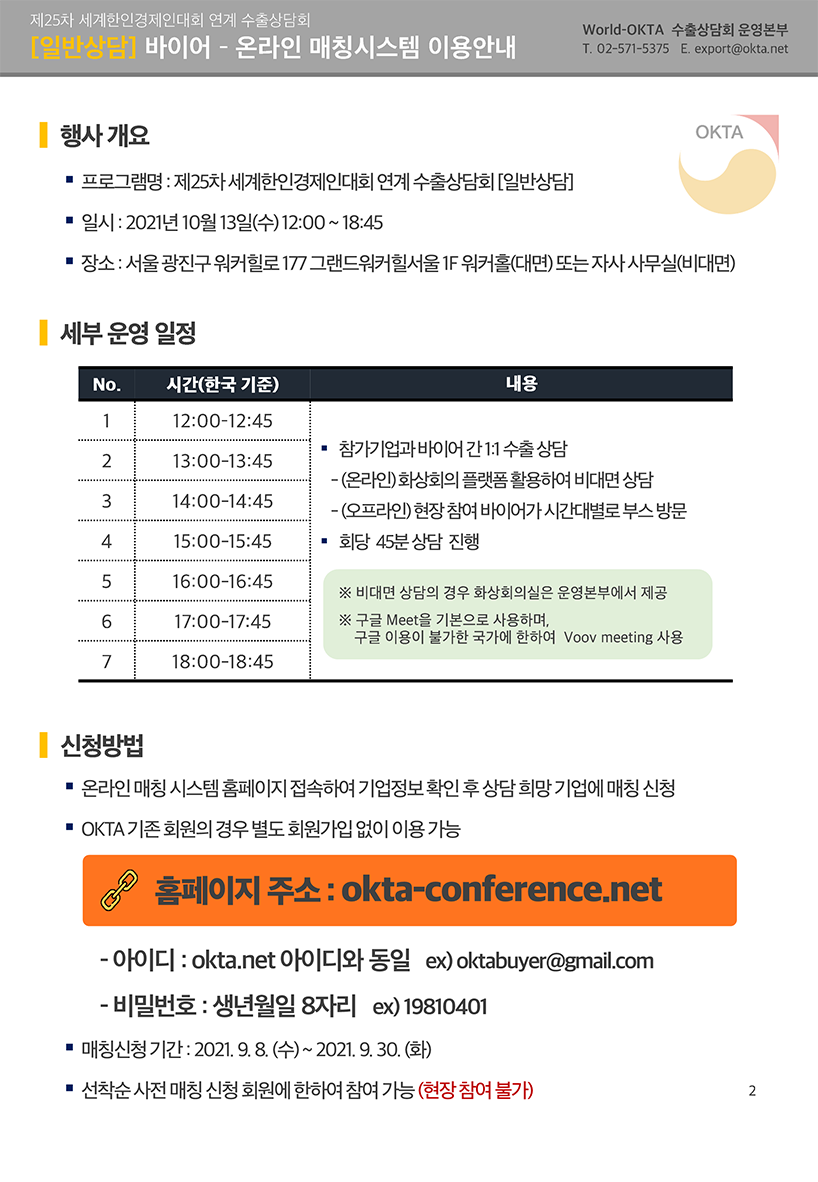 제25차 세계한인경제인대회 연계 수출상담회
[일반상담] 바이어 - 온라인 매칭시스템 이용안내

World-OKTA 수출상담회 운영본부
T. 02-571-5375 E. export@okta.net

OKTA

행사 개요

▪ 프로그램명 : 제25차 세계한인경제인대회 연계 수출상담회 [일반상담]

▪ 일시 : 2021년 10월 13일(수) 12:00 ~ 18:45

▪ 장소 : 서울 광진구 워커힐로 177 그랜드워커힐서울 1F 워커홀(대면) 또는 자사 사무실(비대면)

세부 운영 일정

| No. | 시간(한국 기준) | 내용 |
|---|---|---|
| 1 | 12:00-12:45 | ▪ 참가기업과 바이어 간 1:1 수출 상담 - (온라인) 화상회의 플랫폼 활용하여 비대면 상담 - (오프라인) 현장 참여 바이어가 시간대별로 부스 방문 ▪ 회당 45분 상담 진행 ※ 비대면 상담의 경우 화상회의실은 운영본부에서 제공 ※ 구글 Meet을 기본으로 사용하며, 구글 이용이 불가한 국가에 한하여 Voov meeting 사용 |
| 2 | 13:00-13:45 | |
| 3 | 14:00-14:45 | |
| 4 | 15:00-15:45 | |
| 5 | 16:00-16:45 | |
| 6 | 17:00-17:45 | |
| 7 | 18:00-18:45 | |

신청방법

▪ 온라인 매칭 시스템 홈페이지 접속하여 기업정보 확인 후 상담 희망 기업에 매칭 신청

▪ OKTA 기존 회원의 경우 별도 회원가입 없이 이용 가능

홈페이지 주소 : okta-conference.net

- 아이디 : okta.net 아이디와 동일 ex) oktabuyer@gmail.com

- 비밀번호 : 생년월일 8자리 ex) 19810401

▪ 매칭신청 기간 : 2021. 9. 8. (수) ~ 2021. 9. 30. (화)

▪ 선착순 사전 매칭 신청 회원에 한하여 참여 가능 (현장 참여 불가)

2